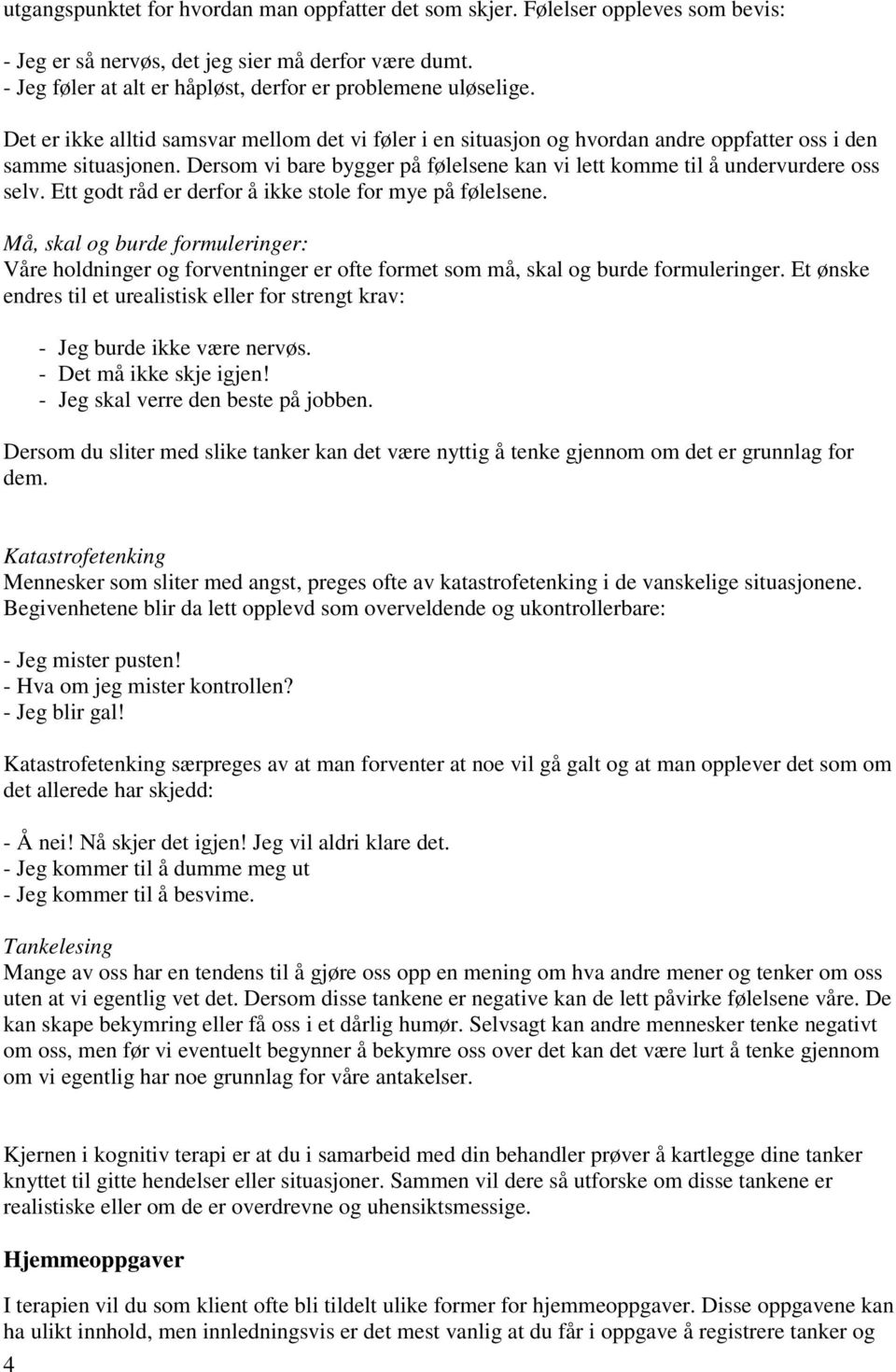 utgangspunktet for hvordan man oppfatter det som skjer. Følelser oppleves som bevis:

- Jeg er så nervøs, det jeg sier må derfor være dumt.
- Jeg føler at alt er håpløst, derfor er problemene uløselige.

Det er ikke alltid samsvar mellom det vi føler i en situasjon og hvordan andre oppfatter oss i den samme situasjonen. Dersom vi bare bygger på følelsene kan vi lett komme til å undervurdere oss selv. Ett godt råd er derfor å ikke stole for mye på følelsene.

Må, skal og burde formuleringer:
Våre holdninger og forventninger er ofte formet som må, skal og burde formuleringer. Et ønske endres til et urealistisk eller for strengt krav:

- Jeg burde ikke være nervøs.
- Det må ikke skje igjen!
- Jeg skal verre den beste på jobben.

Dersom du sliter med slike tanker kan det være nyttig å tenke gjennom om det er grunnlag for dem.

Katastrofetenking
Mennesker som sliter med angst, preges ofte av katastrofetenking i de vanskelige situasjonene. Begivenhetene blir da lett opplevd som overveldende og ukontrollerbare:

- Jeg mister pusten!
- Hva om jeg mister kontrollen?
- Jeg blir gal!

Katastrofetenking særpreges av at man forventer at noe vil gå galt og at man opplever det som om det allerede har skjedd:

- Å nei! Nå skjer det igjen! Jeg vil aldri klare det.
- Jeg kommer til å dumme meg ut
- Jeg kommer til å besvime.

Tankelesing
Mange av oss har en tendens til å gjøre oss opp en mening om hva andre mener og tenker om oss uten at vi egentlig vet det. Dersom disse tankene er negative kan de lett påvirke følelsene våre. De kan skape bekymring eller få oss i et dårlig humør. Selvsagt kan andre mennesker tenke negativt om oss, men før vi eventuelt begynner å bekymre oss over det kan det være lurt å tenke gjennom om vi egentlig har noe grunnlag for våre antakelser.

Kjernen i kognitiv terapi er at du i samarbeid med din behandler prøver å kartlegge dine tanker knyttet til gitte hendelser eller situasjoner. Sammen vil dere så utforske om disse tankene er realistiske eller om de er overdrevne og uhensiktsmessige.

Hjemmeoppgaver

I terapien vil du som klient ofte bli tildelt ulike former for hjemmeoppgaver. Disse oppgavene kan ha ulikt innhold, men innledningsvis er det mest vanlig at du får i oppgave å registrere tanker og

4